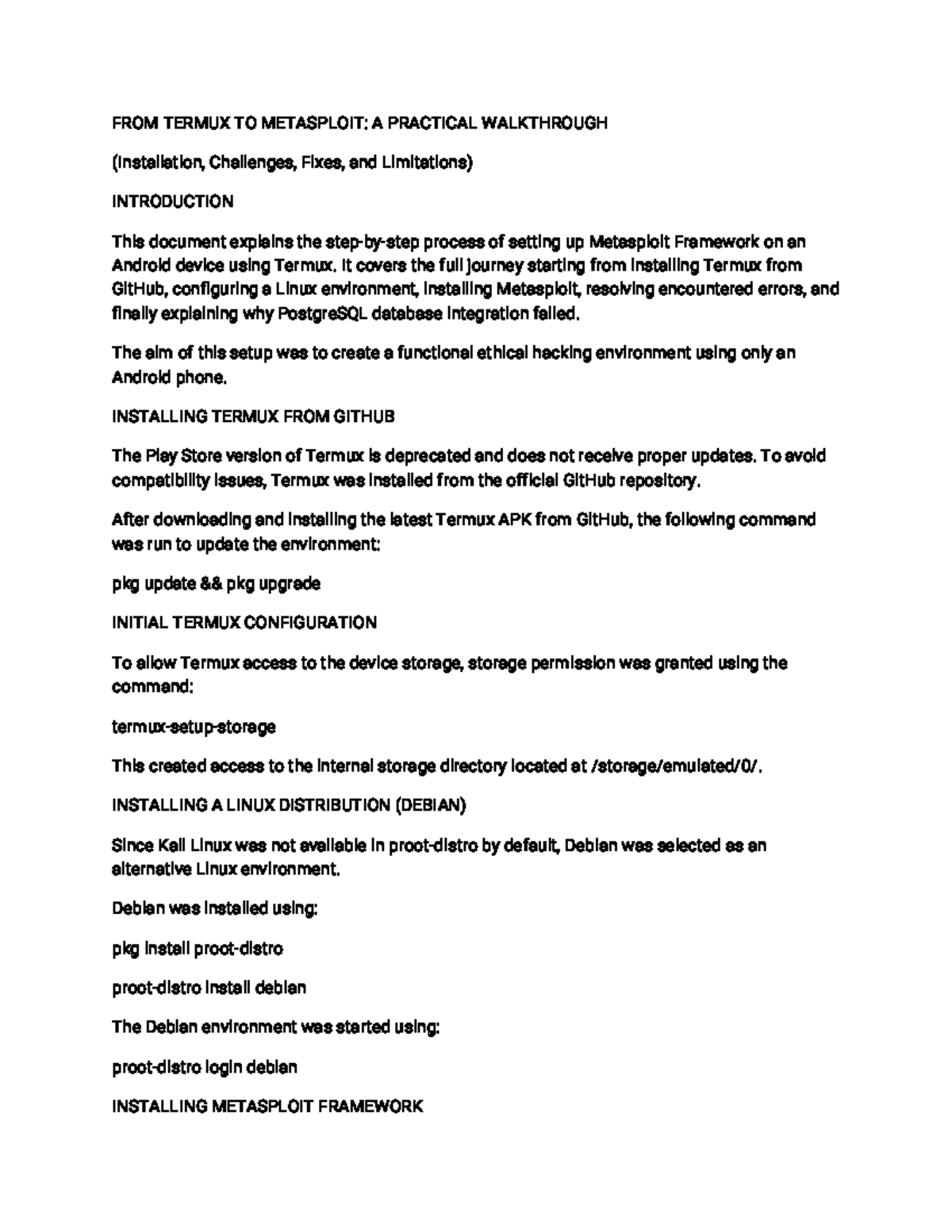 FROM TERMUX TO METASPLOIT: A PRACTICAL WALKTHROUGH

(Installation, Challenges, Fixes, and Limitations)

INTRODUCTION

This document explains the step-by-step process of setting up Metasploit Framework on an Android device using Termux. It covers the full journey starting from installing Termux from GitHub, configuring a Linux environment, installing Metasploit, resolving encountered errors, and finally explaining why PostgreSQL database integration failed.

The aim of this setup was to create a functional ethical hacking environment using only an Android phone.

INSTALLING TERMUX FROM GITHUB

The Play Store version of Termux is deprecated and does not receive proper updates. To avoid compatibility issues, Termux was installed from the official GitHub repository.

After downloading and installing the latest Termux APK from GitHub, the following command was run to update the environment:

pkg update && pkg upgrade

INITIAL TERMUX CONFIGURATION

To allow Termux access to the device storage, storage permission was granted using the command:

termux-setup-storage

This created access to the internal storage directory located at /storage/emulated/0/.

INSTALLING A LINUX DISTRIBUTION (DEBIAN)

Since Kali Linux was not available in proot-distro by default, Debian was selected as an alternative Linux environment.

Debian was installed using:

pkg install proot-distro

proot-distro install debian

The Debian environment was started using:

proot-distro login debian

INSTALLING METASPLOIT FRAMEWORK